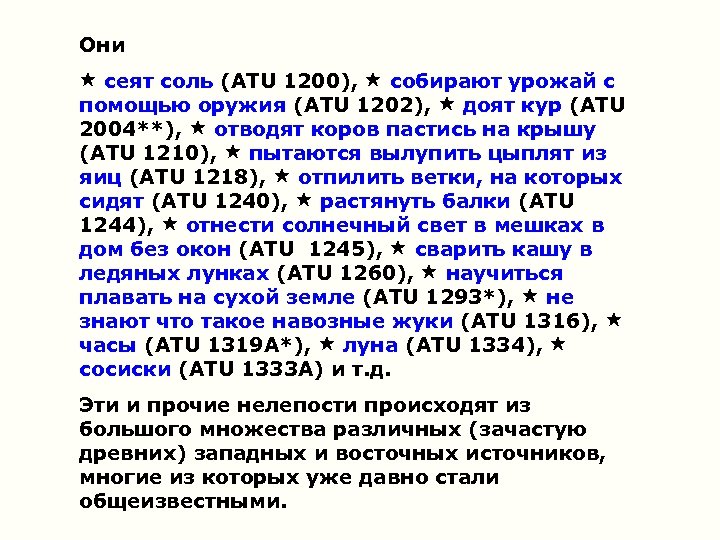 Они

★ сеят соль (ATU 1200), ★ собирают урожай с помощью оружия (ATU 1202), ★ доят кур (ATU 2004**), ★ отводят коров пастись на крышу (ATU 1210), ★ пытаются вылупить цыплят из яиц (ATU 1218), ★ отпилить ветки, на которых сидят (ATU 1240), ★ растянуть балки (ATU 1244), ★ отнести солнечный свет в мешках в дом без окон (ATU 1245), ★ сварить кашу в ледяных лунках (ATU 1260), ★ научиться плавать на сухой земле (ATU 1293*), ★ не знают что такое навозные жуки (ATU 1316), ★ часы (ATU 1319A*), ★ луна (ATU 1334), ★ сосиски (ATU 1333A) и т.д.

Эти и прочие нелепости происходят из большого множества различных (зачастую древних) западных и восточных источников, многие из которых уже давно стали общеизвестными.